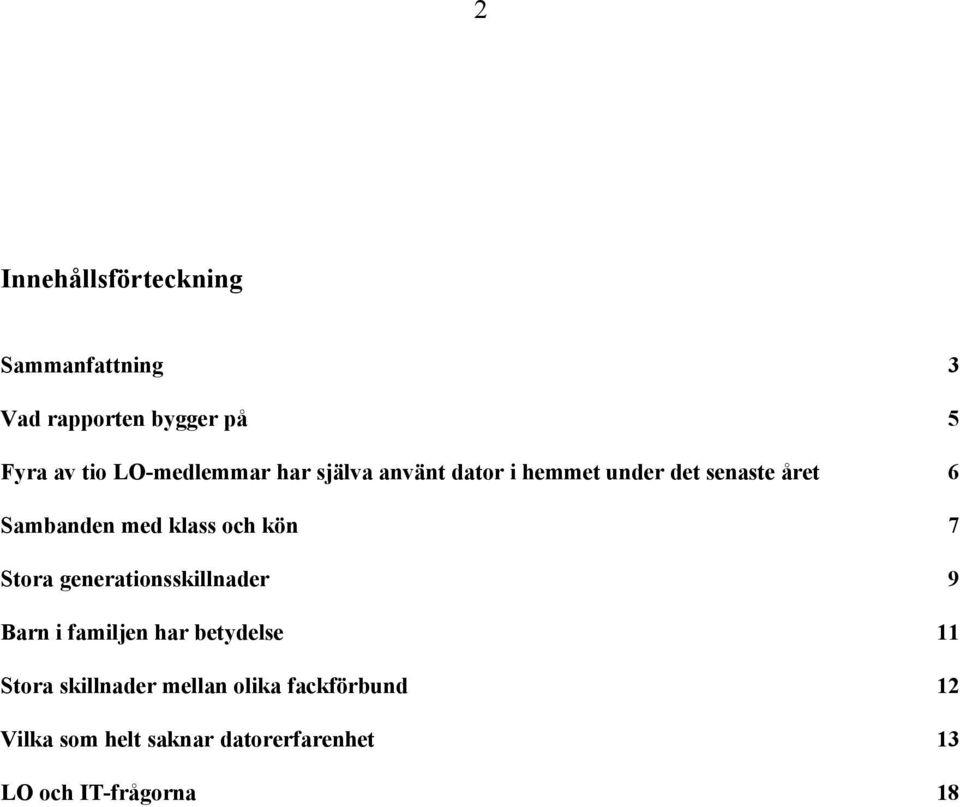 2

Innehållsförteckning

Sammanfattning 3

Vad rapporten bygger på 5

Fyra av tio LO-medlemmar har själva använt dator i hemmet under det senaste året 6

Sambanden med klass och kön 7

Stora generationsskillnader 9

Barn i familjen har betydelse 11

Stora skillnader mellan olika fackförbund 12

Vilka som helt saknar datorerfarenhet 13

LO och IT-frågorna 18